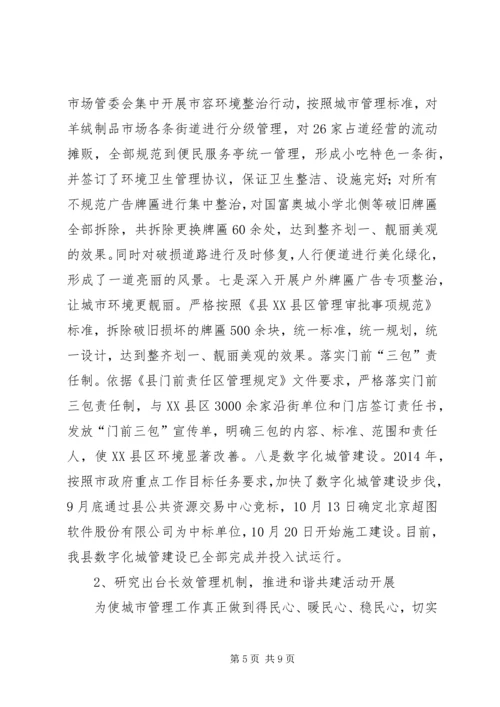 市场管委会集中开展市容环境整治行动，按照城市管理标准，对羊绒制品市场各条街道进行分级管理，对26家占道经营的流动摊贩，全部规范到便民服务亭统一管理，形成小吃特色一条街，并签订了环境卫生管理协议，保证卫生整洁、设施完好；对所有不规范广告牌匾进行集中整治，对国富奥城小学北侧等破旧牌匾全部拆除，共拆除更换牌匾60余处，达到整齐划一、靓丽美观的效果。同时对破损道路进行及时修复，人行便道进行美化绿化，形成了一道亮丽的风景。七是深入开展户外牌匾广告专项整治，让城市环境更靓丽。严格按照《县XX县区管理审批事项规范》标准，拆除破旧损坏的牌匾500余块，统一标准，统一规划，统一设计，达到整齐划一、靓丽美观的效果。落实门前“三包”责任制。依据《县门前责任区管理规定》文件要求，严格落实门前三包责任制，与XX县区3000余家沿街单位和门店签订责任书，发放“门前三包”宣传单，明确三包的内容、标准、范围和责任人，使XX县区环境显著改善。八是数字化城管建设。2014年，按照市政府重点工作目标任务要求，加快了数字化城管建设步伐，9月底通过县公共资源交易中心竞标，10月13日确定北京超图软件股份有限公司为中标单位，10月20日开始施工建设。目前，我县数字化城管建设已全部完成并投入试运行。

2、研究出台长效管理机制，推进和谐共建活动开展

为使城市管理工作真正做到得民心、暖民心、稳民心，切实

第5页 共9页